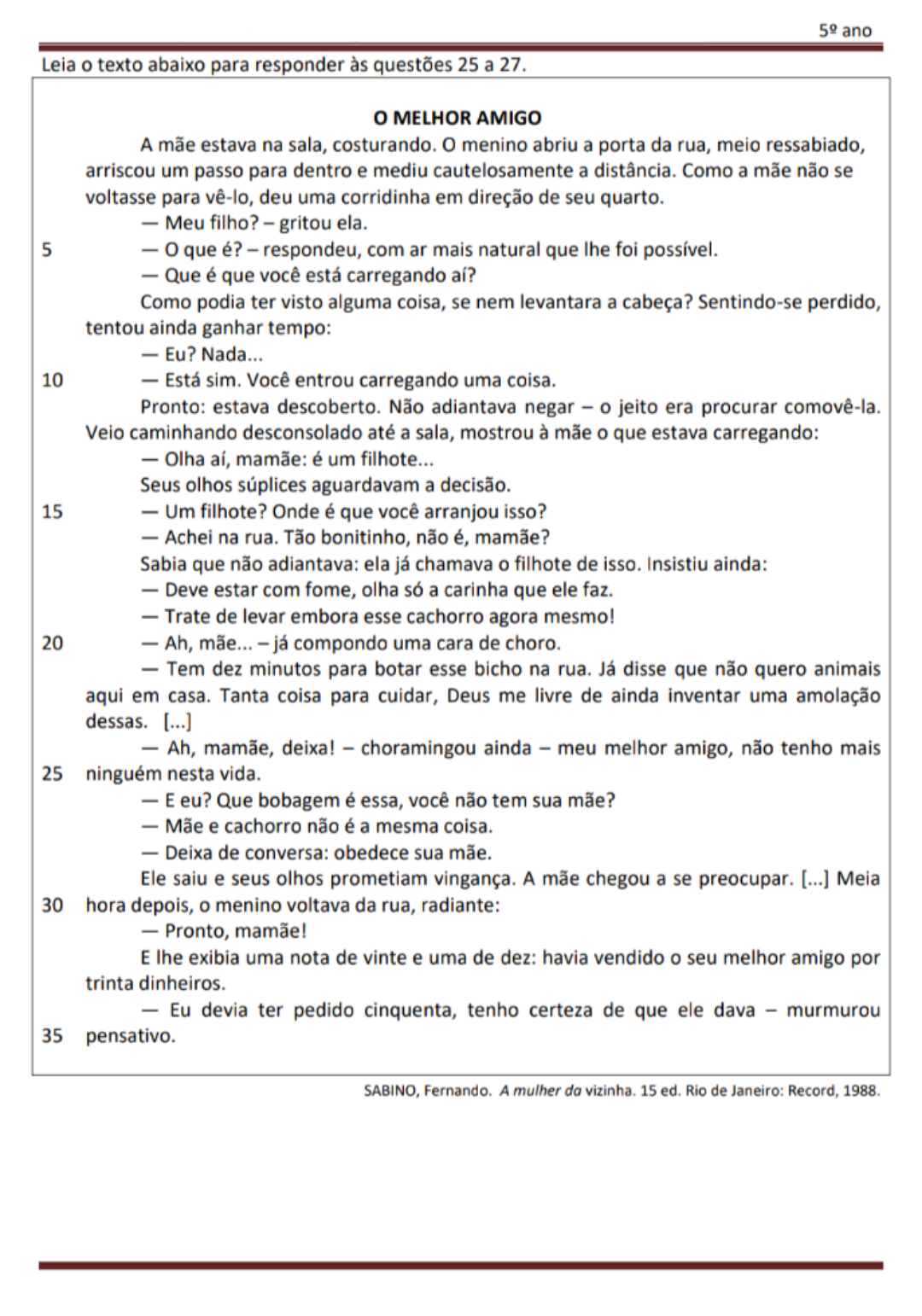 5º ano

Leia o texto abaixo para responder às questões 25 a 27.

O MELHOR AMIGO

A mãe estava na sala, costurando. O menino abriu a porta da rua, meio ressabiado, arriscou um passo para dentro e mediu cautelosamente a distância. Como a mãe não se voltasse para vê-lo, deu uma corridinha em direção de seu quarto.

— Meu filho? – gritou ela.

5 — O que é? – respondeu, com ar mais natural que lhe foi possível.

— Que é que você está carregando aí?

Como podia ter visto alguma coisa, se nem levantara a cabeça? Sentindo-se perdido, tentou ainda ganhar tempo:

— Eu? Nada...

10 — Está sim. Você entrou carregando uma coisa.

Pronto: estava descoberto. Não adiantava negar – o jeito era procurar comovê-la. Veio caminhando desconsolado até a sala, mostrou à mãe o que estava carregando:

— Olha aí, mamãe: é um filhote...

Seus olhos súplices aguardavam a decisão.

15 — Um filhote? Onde é que você arranjou isso?

— Achei na rua. Tão bonitinho, não é, mamãe?

Sabia que não adiantava: ela já chamava o filhote de isso. Insistiu ainda:

— Deve estar com fome, olha só a carinha que ele faz.

— Trate de levar embora esse cachorro agora mesmo!

20 — Ah, mãe... – já compondo uma cara de choro.

— Tem dez minutos para botar esse bicho na rua. Já disse que não quero animais aqui em casa. Tanta coisa para cuidar, Deus me livre de ainda inventar uma amolação dessas. [...]

— Ah, mamãe, deixa! – choramingou ainda – meu melhor amigo, não tenho mais

25 ninguém nesta vida.

— E eu? Que bobagem é essa, você não tem sua mãe?

— Mãe e cachorro não é a mesma coisa.

— Deixa de conversa: obedece sua mãe.

Ele saiu e seus olhos prometiam vingança. A mãe chegou a se preocupar. [...] Meia

30 hora depois, o menino voltava da rua, radiante:

— Pronto, mamãe!

E lhe exibia uma nota de vinte e uma de dez: havia vendido o seu melhor amigo por trinta dinheiros.

— Eu devia ter pedido cinquenta, tenho certeza de que ele dava – murmurou

35 pensativo.

SABINO, Fernando. A mulher da vizinha. 15 ed. Rio de Janeiro: Record, 1988.